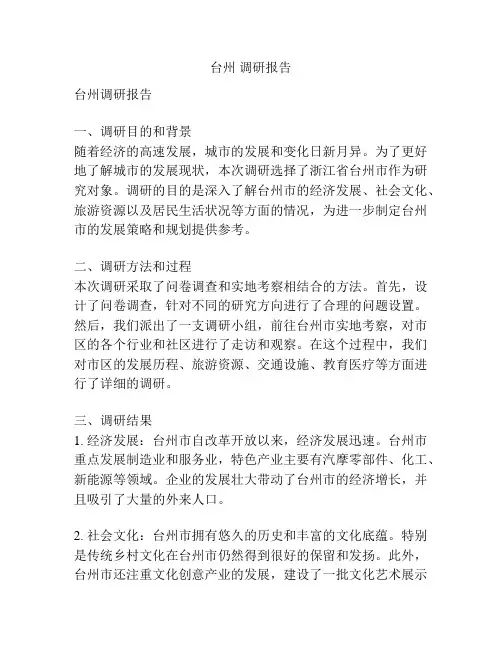 台州 调研报告

台州调研报告

一、调研目的和背景
随着经济的高速发展，城市的发展和变化日新月异。为了更好地了解城市的发展现状，本次调研选择了浙江省台州市作为研究对象。调研的目的是深入了解台州市的经济发展、社会文化、旅游资源以及居民生活状况等方面的情况，为进一步制定台州市的发展策略和规划提供参考。

二、调研方法和过程
本次调研采取了问卷调查和实地考察相结合的方法。首先，设计了问卷调查，针对不同的研究方向进行了合理的问题设置。然后，我们派出了一支调研小组，前往台州市实地考察，对市区的各个行业和社区进行了走访和观察。在这个过程中，我们对市区的发展历程、旅游资源、交通设施、教育医疗等方面进行了详细的调研。

三、调研结果
1. 经济发展：台州市自改革开放以来，经济发展迅速。台州市重点发展制造业和服务业，特色产业主要有汽摩零部件、化工、新能源等领域。企业的发展壮大带动了台州市的经济增长，并且吸引了大量的外来人口。

2. 社会文化：台州市拥有悠久的历史和丰富的文化底蕴。特别是传统乡村文化在台州市仍然得到很好的保留和发扬。此外，台州市还注重文化创意产业的发展，建设了一批文化艺术展示